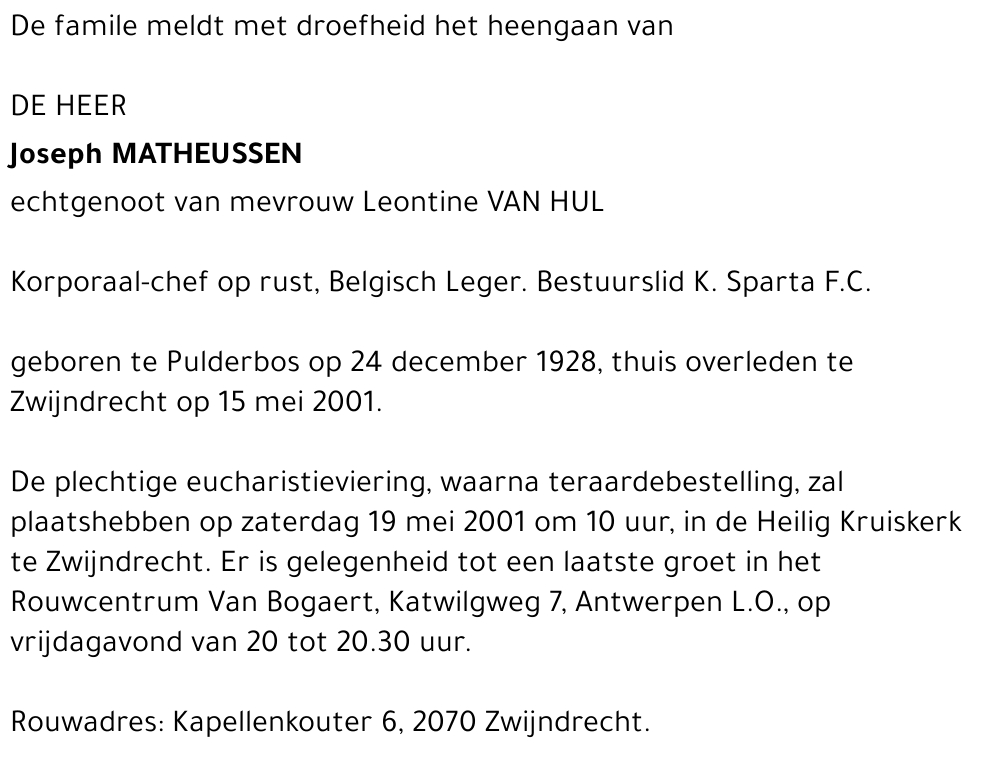 De famile meldt met droefheid het heengaan van

DE HEER
Joseph MATHEUSSEN
echtgenoot van mevrouw Leontine VAN HUL

Korporaal-chef op rust, Belgisch Leger. Bestuurslid K. Sparta F.C.

geboren te Pulderbos op 24 december 1928, thuis overleden te Zwijndrecht op 15 mei 2001.

De plechtige eucharistieviering, waarna teraardebestelling, zal plaatshebben op zaterdag 19 mei 2001 om 10 uur, in de Heilig Kruiskerk te Zwijndrecht. Er is gelegenheid tot een laatste groet in het Rouwcentrum Van Bogaert, Katwilgweg 7, Antwerpen L.O., op vrijdagavond van 20 tot 20.30 uur.

Rouwadres: Kapellenkouter 6, 2070 Zwijndrecht.